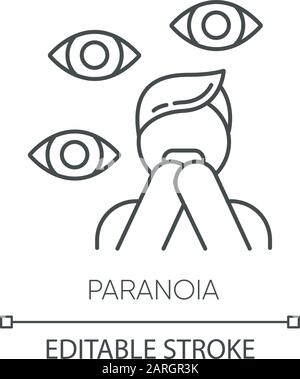 PARANOIA

EDITABLE STROKE

alamy - 2ARGR3K